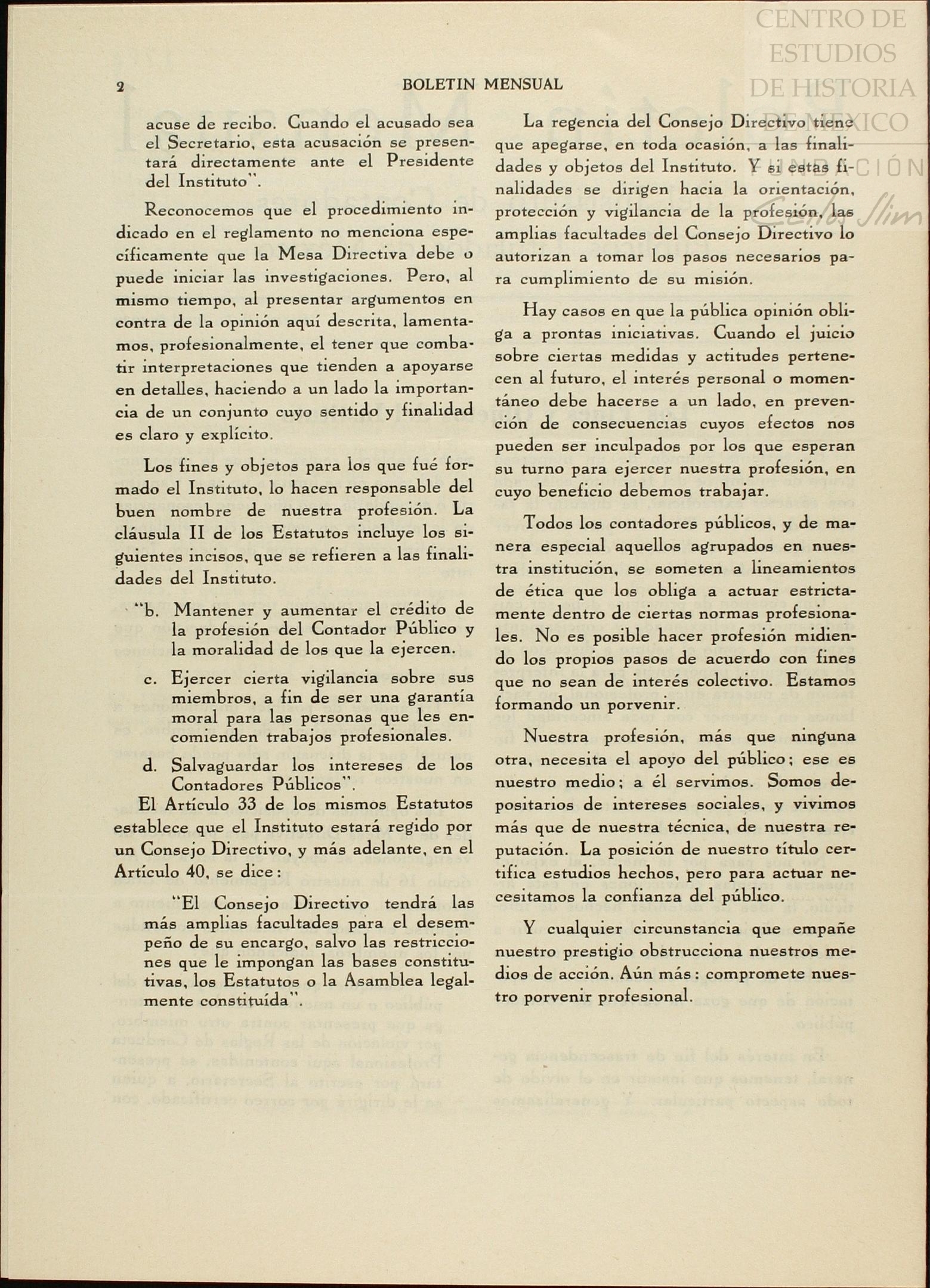 CENTRO DE ESTUDIOS DE HISTORIA DE MÉXICO
FUNDACIÓN
Carlos Slim

2 BOLETIN MENSUAL

acuse de recibo. Cuando el acusado sea el Secretario, esta acusación se presentará directamente ante el Presidente del Instituto".

Reconocemos que el procedimiento indicado en el reglamento no menciona específicamente que la Mesa Directiva debe o puede iniciar las investigaciones. Pero, al mismo tiempo, al presentar argumentos en contra de la opinión aquí descrita, lamentamos, profesionalmente, el tener que combatir interpretaciones que tienden a apoyarse en detalles, haciendo a un lado la importancia de un conjunto cuyo sentido y finalidad es claro y explícito.

Los fines y objetos para los que fué formado el Instituto, lo hacen responsable del buen nombre de nuestra profesión. La cláusula II de los Estatutos incluye los siguientes incisos, que se refieren a las finalidades del Instituto.

"b. Mantener y aumentar el crédito de la profesión del Contador Público y la moralidad de los que la ejercen.

c. Ejercer cierta vigilancia sobre sus miembros, a fin de ser una garantía moral para las personas que les encomienden trabajos profesionales.

d. Salvaguardar los intereses de los Contadores Públicos".

El Artículo 33 de los mismos Estatutos establece que el Instituto estará regido por un Consejo Directivo, y más adelante, en el Artículo 40, se dice:

"El Consejo Directivo tendrá las más amplias facultades para el desempeño de su encargo, salvo las restricciones que le impongan las bases constitutivas, los Estatutos o la Asamblea legalmente constituída".

La regencia del Consejo Directivo tiene que apegarse, en toda ocasión, a las finalidades y objetos del Instituto. Y si estas finalidades se dirigen hacia la orientación, protección y vigilancia de la profesión, las amplias facultades del Consejo Directivo lo autorizan a tomar los pasos necesarios para cumplimiento de su misión.

Hay casos en que la pública opinión obliga a prontas iniciativas. Cuando el juicio sobre ciertas medidas y actitudes pertenecen al futuro, el interés personal o momentáneo debe hacerse a un lado, en prevención de consecuencias cuyos efectos nos pueden ser inculpados por los que esperan su turno para ejercer nuestra profesión, en cuyo beneficio debemos trabajar.

Todos los contadores públicos, y de manera especial aquellos agrupados en nuestra institución, se someten a lineamientos de ética que los obliga a actuar estrictamente dentro de ciertas normas profesionales. No es posible hacer profesión midiendo los propios pasos de acuerdo con fines que no sean de interés colectivo. Estamos formando un porvenir.

Nuestra profesión, más que ninguna otra, necesita el apoyo del público; ese es nuestro medio; a él servimos. Somos depositarios de intereses sociales, y vivimos más que de nuestra técnica, de nuestra reputación. La posición de nuestro título certifica estudios hechos, pero para actuar necesitamos la confianza del público.

Y cualquier circunstancia que empañe nuestro prestigio obstrucciona nuestros medios de acción. Aún más: compromete nuestro porvenir profesional.